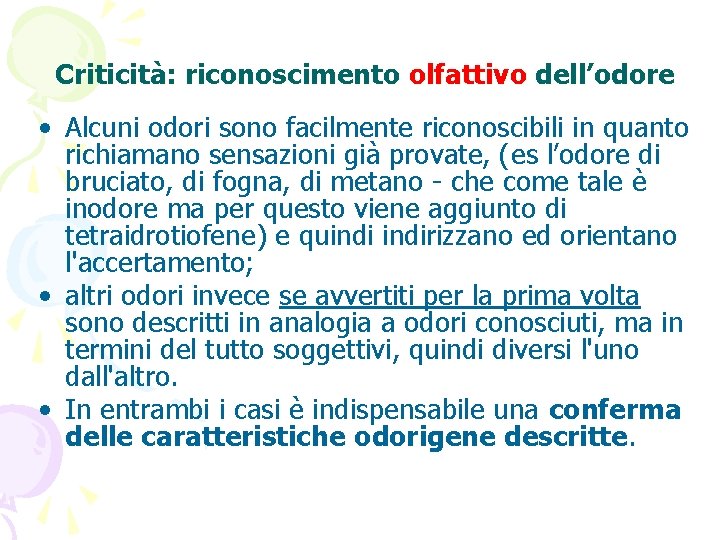 Criticità: riconoscimento olfattivo dell’odore

• Alcuni odori sono facilmente riconoscibili in quanto richiamano sensazioni già provate, (es l’odore di bruciato, di fogna, di metano - che come tale è inodore ma per questo viene aggiunto di tetraidrotiofene) e quindi indirizzano ed orientano l'accertamento;
• altri odori invece se avvertiti per la prima volta sono descritti in analogia a odori conosciuti, ma in termini del tutto soggettivi, quindi diversi l'uno dall'altro.
• In entrambi i casi è indispensabile una conferma delle caratteristiche odorigene descritte.